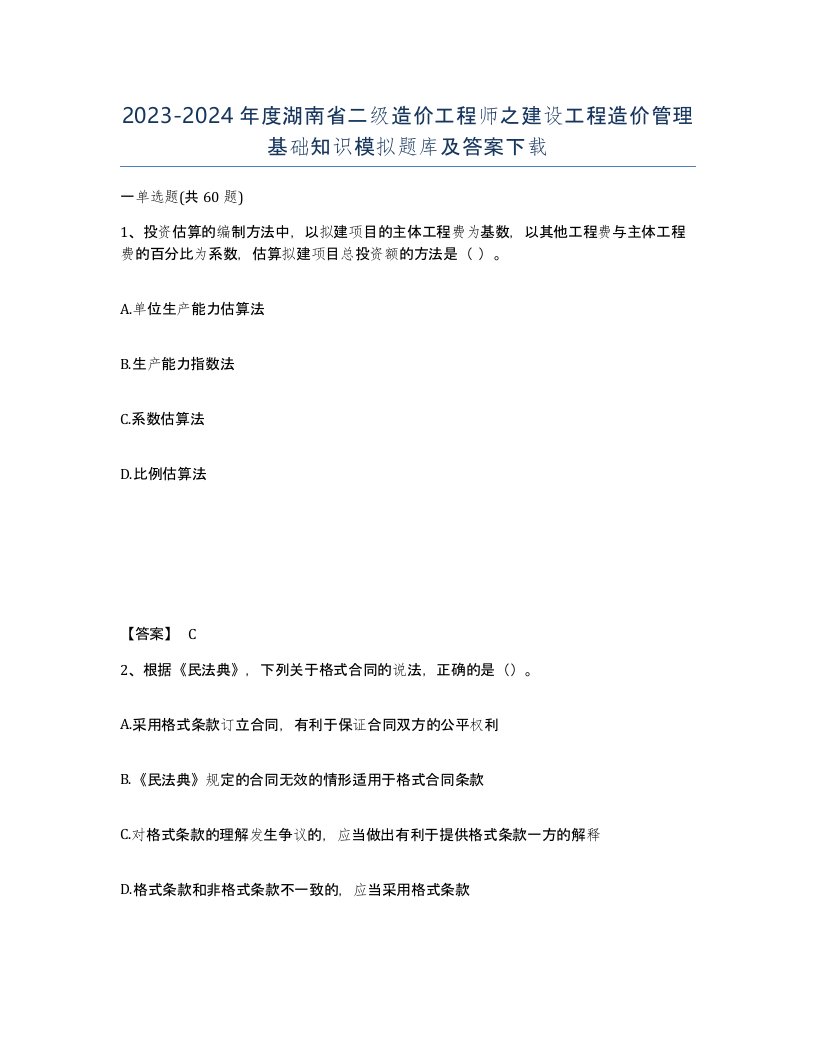 2023-2024年度湖南省二级造价工程师之建设工程造价管理基础知识模拟题库及答案下载

一单选题(共60题)

1、投资估算的编制方法中，以拟建项目的主体工程费为基数，以其他工程费与主体工程费的百分比为系数，估算拟建项目总投资额的方法是（ ）。

A.单位生产能力估算法

B.生产能力指数法

C.系数估算法

D.比例估算法

【答案】 C

2、根据《民法典》，下列关于格式合同的说法，正确的是（）。

A.采用格式条款订立合同，有利于保证合同双方的公平权利

B.《民法典》规定的合同无效的情形适用于格式合同条款

C.对格式条款的理解发生争议的，应当做出有利于提供格式条款一方的解释

D.格式条款和非格式条款不一致的，应当采用格式条款